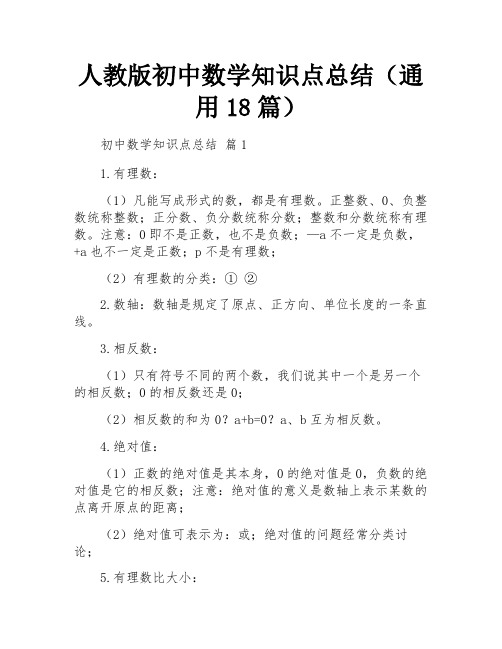 人教版初中数学知识点总结（通用18篇）

初中数学知识点总结 篇1

1.有理数：

（1）凡能写成形式的数，都是有理数。正整数、0、负整数统称整数；正分数、负分数统称分数；整数和分数统称有理数。注意：0即不是正数，也不是负数；—a不一定是负数，+a也不一定是正数；p不是有理数；

（2）有理数的分类：① ②

2.数轴：数轴是规定了原点、正方向、单位长度的一条直线。

3.相反数：

（1）只有符号不同的两个数，我们说其中一个是另一个的相反数；0的相反数还是0；

（2）相反数的和为0？a+b=0？a、b互为相反数。

4.绝对值：

（1）正数的绝对值是其本身，0的绝对值是0，负数的绝对值是它的相反数；注意：绝对值的意义是数轴上表示某数的点离开原点的距离；

（2）绝对值可表示为：或；绝对值的问题经常分类讨论；

5.有理数比大小：